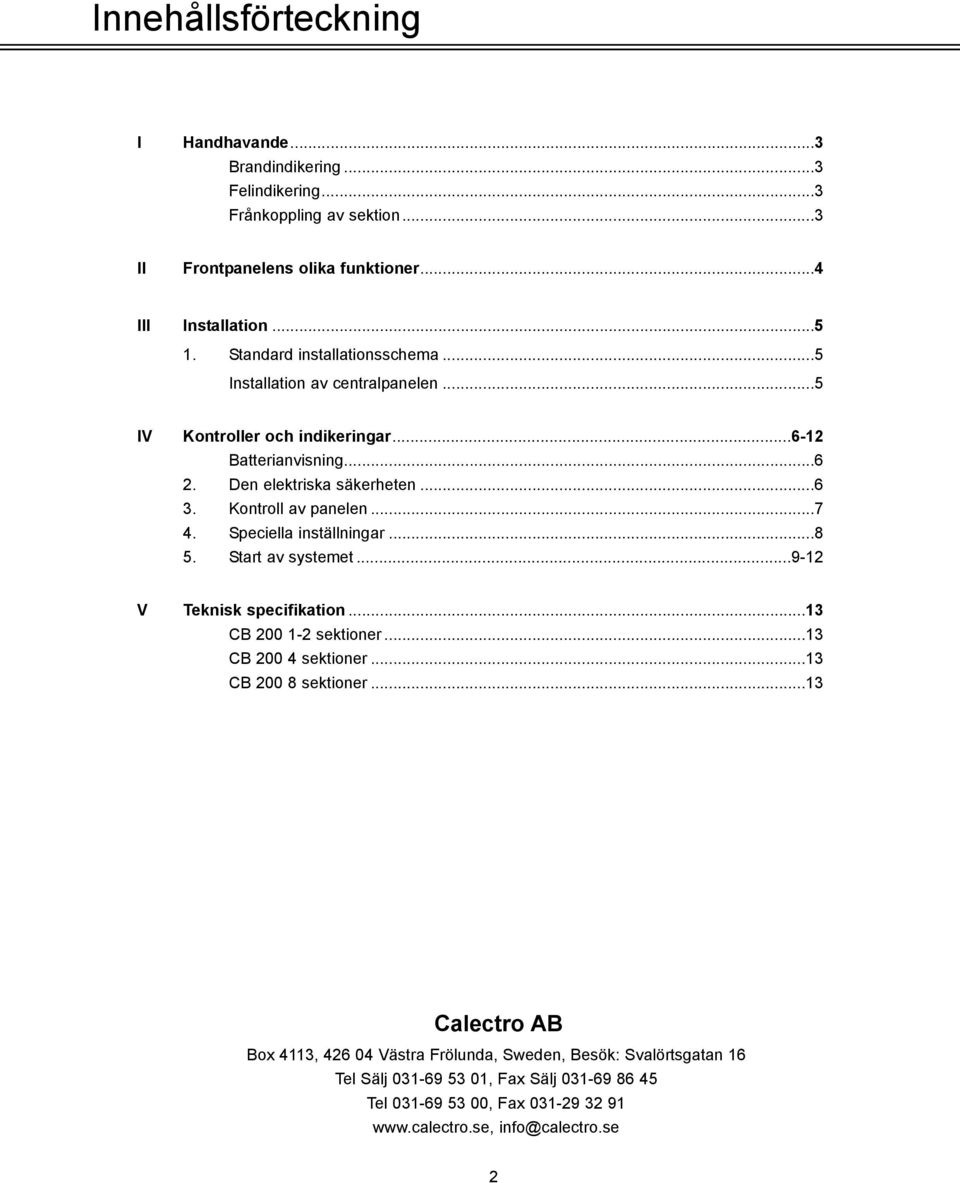 Innehållsförteckning

I Handhavande...3
Brandindikering...3
Felindikering...3
Frånkoppling av sektion...3

II Frontpanelens olika funktioner...4

III Installation...5
1. Standard installationsschema...5
Installation av centralpanelen...5

IV Kontroller och indikeringar...6-12
Batterianvisning...6
2. Den elektriska säkerheten...6
3. Kontroll av panelen...7
4. Speciella inställningar...8
5. Start av systemet...9-12

V Teknisk specifikation...13
CB 200 1-2 sektioner...13
CB 200 4 sektioner...13
CB 200 8 sektioner...13

Calectro AB

Box 4113, 426 04 Västra Frölunda, Sweden, Besök: Svalörtsgatan 16
Tel Sälj 031-69 53 01, Fax Sälj 031-69 86 45
Tel 031-69 53 00, Fax 031-29 32 91
www.calectro.se, info@calectro.se

2